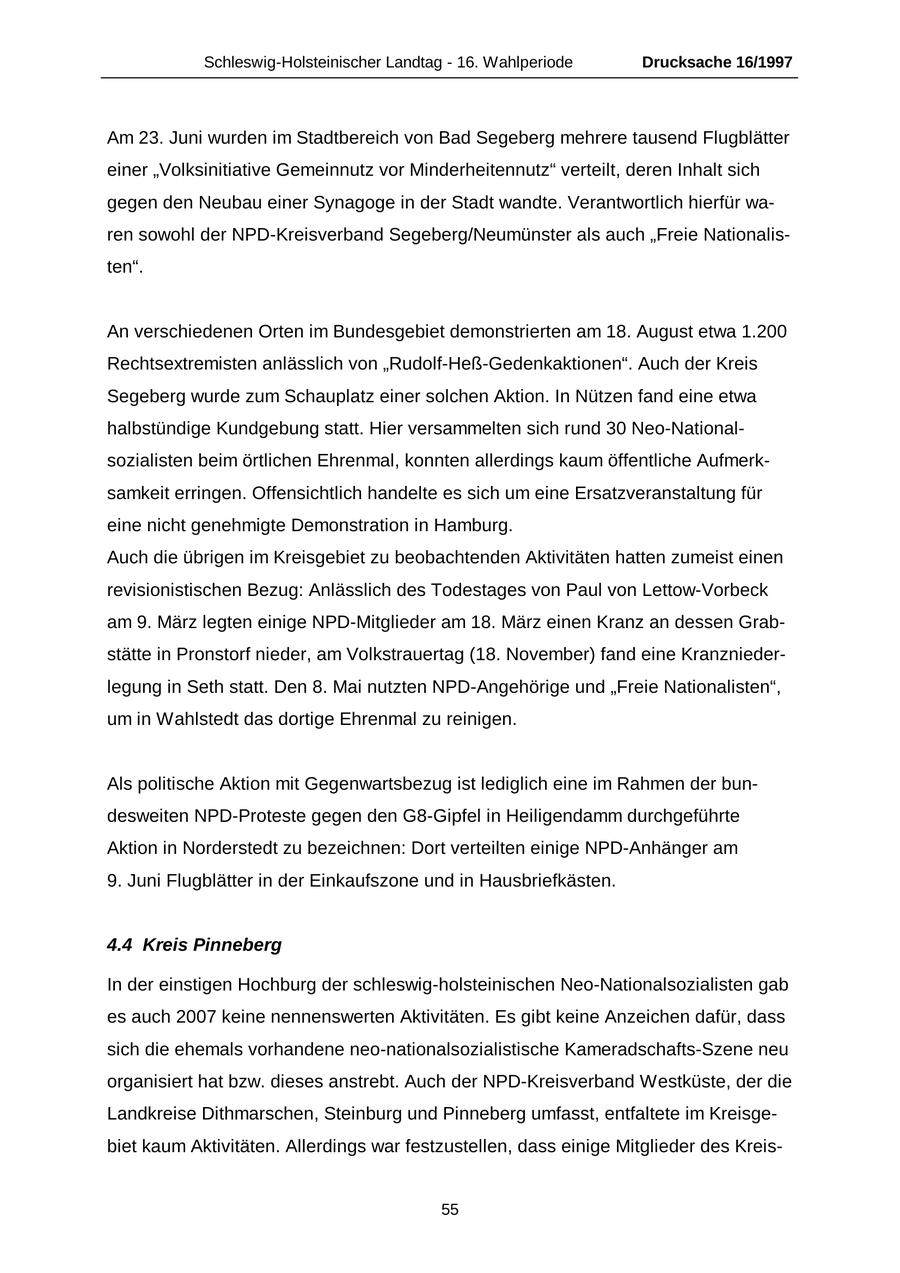 Schleswig-Holsteinischer Landtag - 16. Wahlperiode Drucksache 16/1997

Am 23. Juni wurden im Stadtbereich von Bad Segeberg mehrere tausend Flugblätter einer „Volksinitiative Gemeinnutz vor Minderheitennutz“ verteilt, deren Inhalt sich gegen den Neubau einer Synagoge in der Stadt wandte. Verantwortlich hierfür waren sowohl der NPD-Kreisverband Segeberg/Neumünster als auch „Freie Nationalisten“.

An verschiedenen Orten im Bundesgebiet demonstrierten am 18. August etwa 1.200 Rechtsextremisten anlässlich von „Rudolf-Heß-Gedenkaktionen“. Auch der Kreis Segeberg wurde zum Schauplatz einer solchen Aktion. In Nützen fand eine etwa halbstündige Kundgebung statt. Hier versammelten sich rund 30 Neo-Nationalsozialisten beim örtlichen Ehrenmal, konnten allerdings kaum öffentliche Aufmerksamkeit erringen. Offensichtlich handelte es sich um eine Ersatzveranstaltung für eine nicht genehmigte Demonstration in Hamburg.
Auch die übrigen im Kreisgebiet zu beobachtenden Aktivitäten hatten zumeist einen revisionistischen Bezug: Anlässlich des Todestages von Paul von Lettow-Vorbeck am 9. März legten einige NPD-Mitglieder am 18. März einen Kranz an dessen Grabstätte in Pronstorf nieder, am Volkstrauertag (18. November) fand eine Kranzniederlegung in Seth statt. Den 8. Mai nutzten NPD-Angehörige und „Freie Nationalisten“, um in Wahlstedt das dortige Ehrenmal zu reinigen.

Als politische Aktion mit Gegenwartsbezug ist lediglich eine im Rahmen der bundesweiten NPD-Proteste gegen den G8-Gipfel in Heiligendamm durchgeführte Aktion in Norderstedt zu bezeichnen: Dort verteilten einige NPD-Anhänger am 9. Juni Flugblätter in der Einkaufszone und in Hausbriefkästen.

4.4 Kreis Pinneberg

In der einstigen Hochburg der schleswig-holsteinischen Neo-Nationalsozialisten gab es auch 2007 keine nennenswerten Aktivitäten. Es gibt keine Anzeichen dafür, dass sich die ehemals vorhandene neo-nationalsozialistische Kameradschafts-Szene neu organisiert hat bzw. dieses anstrebt. Auch der NPD-Kreisverband Westküste, der die Landkreise Dithmarschen, Steinburg und Pinneberg umfasst, entfaltete im Kreisgebiet kaum Aktivitäten. Allerdings war festzustellen, dass einige Mitglieder des Kreis-

55